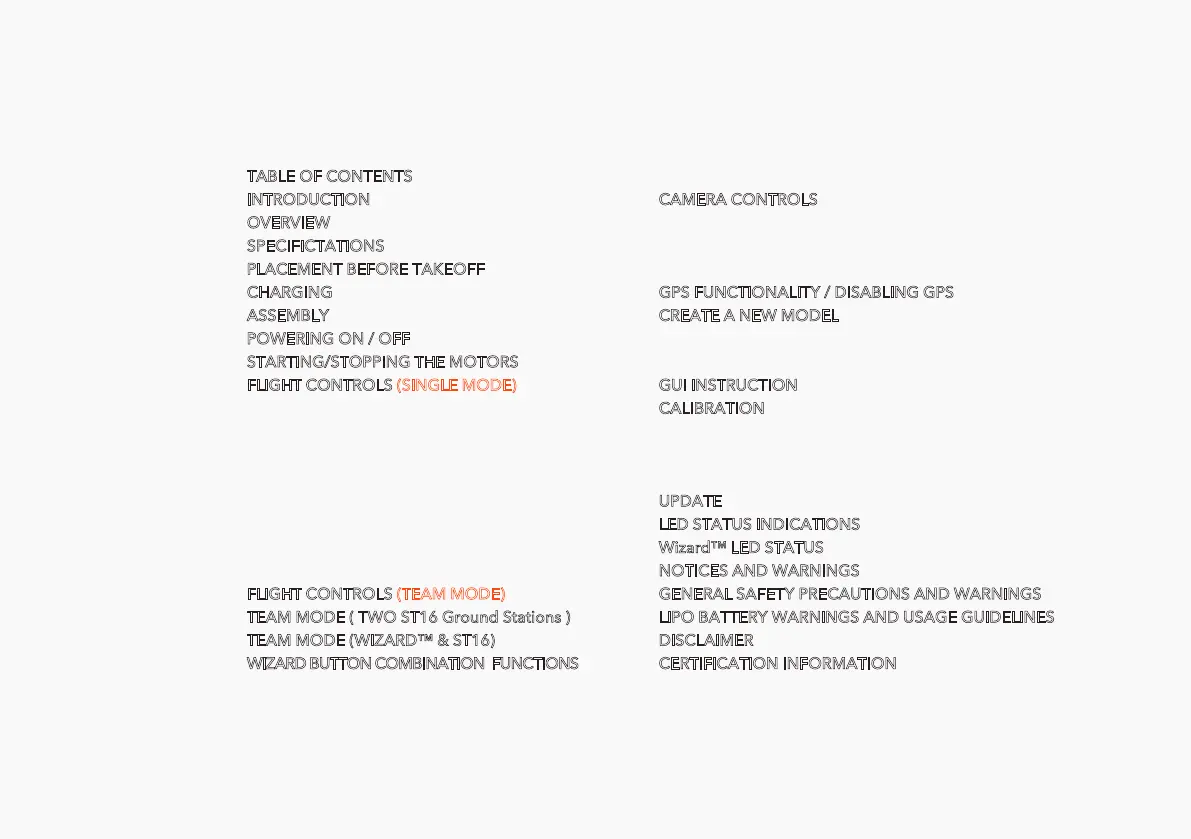 TABLE OF CONTENTS
INTRODUCTION
OVERVIEW
SPECIFICTATIONS
PLACEMENT BEFORE TAKEOFF
CHARGING
ASSEMBLY
POWERING ON / OFF
STARTING/STOPPING THE MOTORS
FLIGHT CONTROLS (SINGLE MODE)

FLIGHT CONTROLS (TEAM MODE)
TEAM MODE ( TWO ST16 Ground Stations )
TEAM MODE (WIZARD™ & ST16)
WIZARD BUTTON COMBINATION FUNCTIONS

CAMERA CONTROLS

GPS FUNCTIONALITY / DISABLING GPS
CREATE A NEW MODEL

GUI INSTRUCTION
CALIBRATION

UPDATE
LED STATUS INDICATIONS
Wizard™ LED STATUS
NOTICES AND WARNINGS
GENERAL SAFETY PRECAUTIONS AND WARNINGS
LIPO BATTERY WARNINGS AND USAGE GUIDELINES
DISCLAIMER
CERTIFICATION INFORMATION